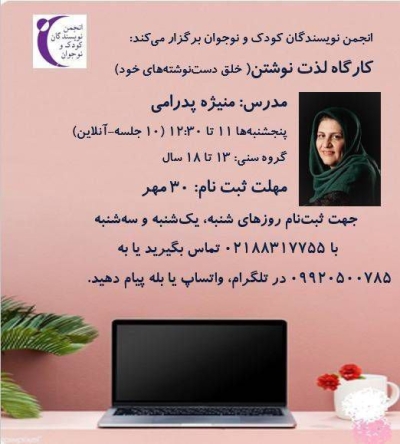 انجمن
نویسندگان
کودک و
نوجوان

انجمن نویسندگان کودک و نوجوان برگزار می‌کند:

کارگاه لذت نوشتن( خلق دست‌نوشته‌های خود)

مدرس: منیژه پدرامی

پنجشنبه‌ها ۱۱ تا ۱۲:۳۰ (۱۰ جلسه-آنلاین)

گروه سنی: ۱۳ تا ۱۸ سال

مهلت ثبت نام: ۳۰ مهر

جهت ثبت‌نام روزهای شنبه، یک‌شنبه و سه‌شنبه با ۰۲۱۸۸۳۱۷۷۵۵ تماس بگیرید یا به ۰۹۹۲۰۵۰۰۷۸۵ در تلگرام، واتساپ یا بله پیام دهید.